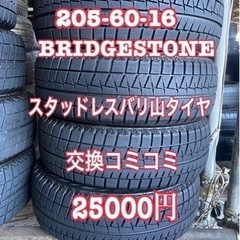 205-60-16
BRIDGESTONE

スタッドレスバリ山タイヤ

交換コミコミ

25000円